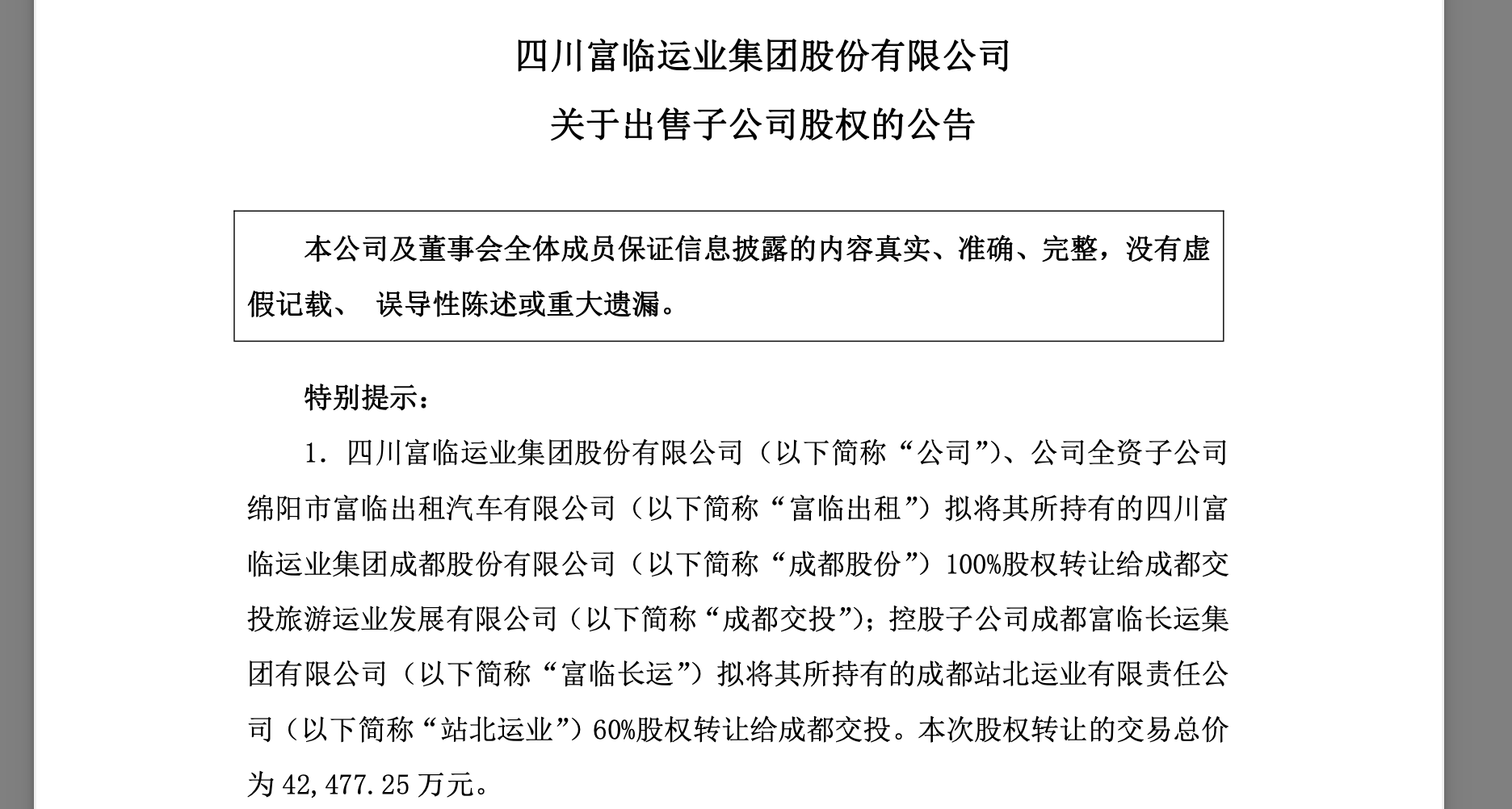 四川富临运业集团股份有限公司

关于出售子公司股权的公告

本公司及董事会全体成员保证信息披露的内容真实、准确、完整，没有虚假记载、 误导性陈述或重大遗漏。

特别提示：

1. 四川富临运业集团股份有限公司（以下简称“公司”）、公司全资子公司绵阳市富临出租汽车有限公司（以下简称“富临出租”）拟将其所持有的四川富临运业集团成都股份有限公司（以下简称“成都股份”）100%股权转让给成都交投旅游运业发展有限公司（以下简称“成都交投”）；控股子公司成都富临长运集团有限公司（以下简称“富临长运”）拟将其所持有的成都站北运业有限责任公司（以下简称“站北运业”）60%股权转让给成都交投。本次股权转让的交易总价为 42,477.25 万元。